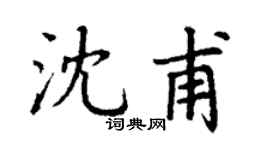 沈甫
词典网